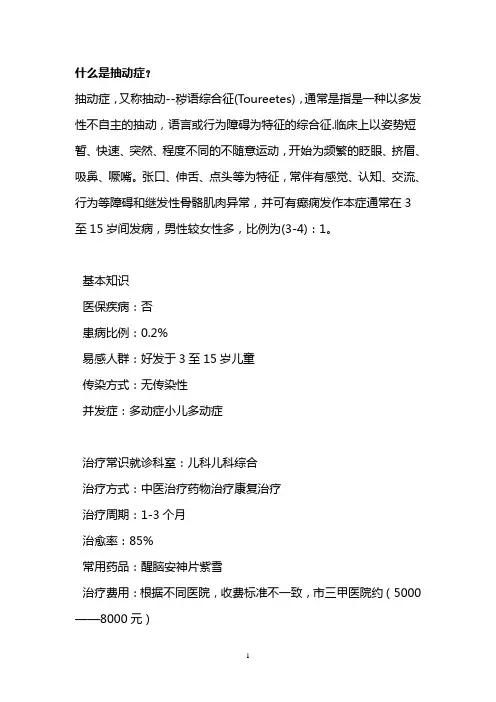 什么是抽动症？

抽动症，又称抽动--秽语综合征(Toureetes)，通常是指是一种以多发性不自主的抽动，语言或行为障碍为特征的综合征.临床上以姿势短暂、快速、突然、程度不同的不随意运动，开始为频繁的眨眼、挤眉、吸鼻、噘嘴。张口、伸舌、点头等为特征，常伴有感觉、认知、交流、行为等障碍和继发性骨骼肌肉异常，并可有癫痫发作本症通常在 3 至 15 岁间发病，男性较女性多，比例为(3-4)：1。

基本知识
医保疾病：否
患病比例：0.2%
易感人群：好发于 3 至 15 岁儿童
传染方式：无传染性
并发症：多动症小儿多动症

治疗常识就诊科室：儿科儿科综合
治疗方式：中医治疗药物治疗康复治疗
治疗周期：1-3 个月
治愈率：85%
常用药品：醒脑安神片紫雪
治疗费用：根据不同医院，收费标准不一致，市三甲医院约（5000——8000 元）

1